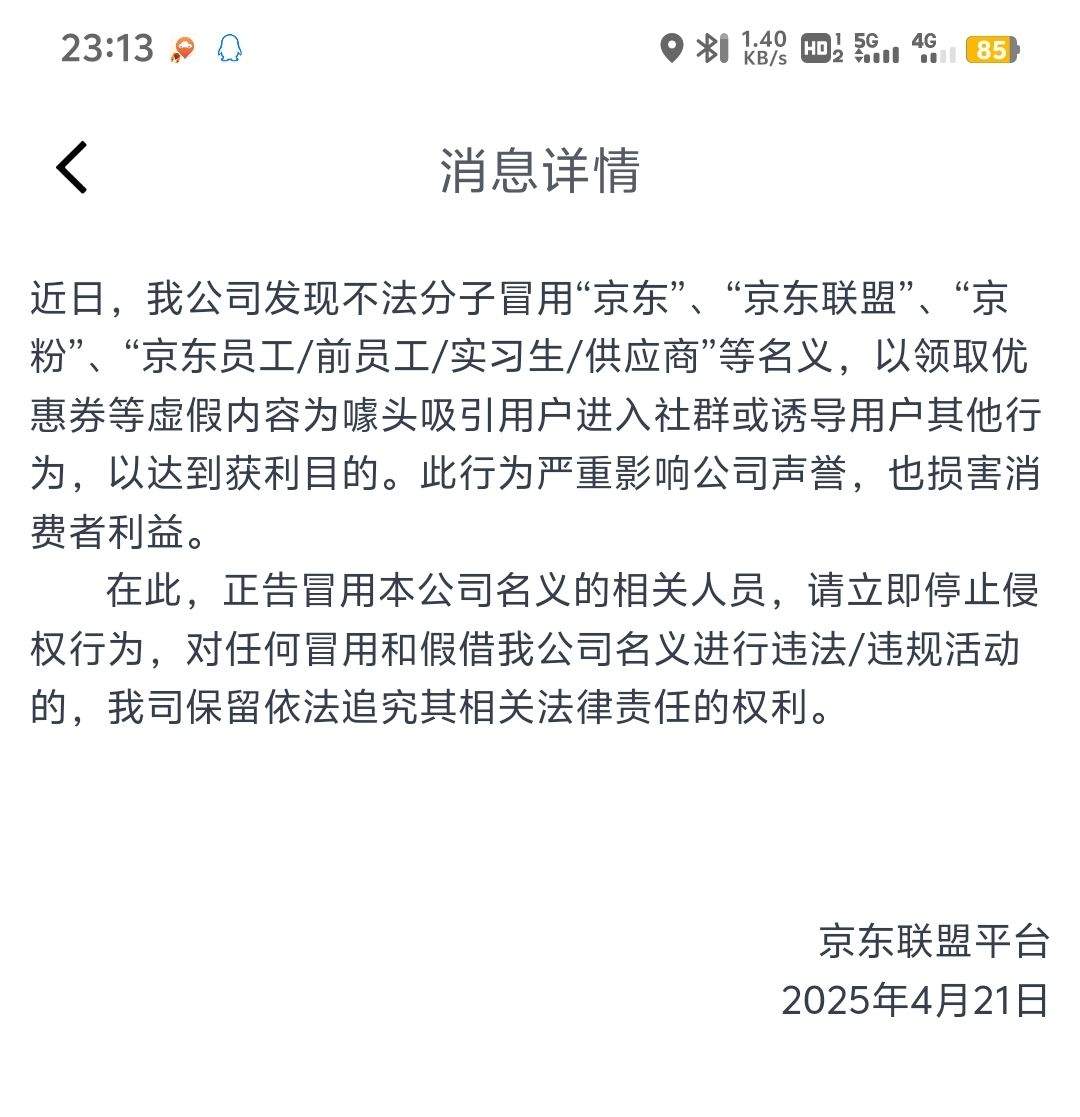 23:13 1.40 KB/s HD 1 2 5G 4G 85

消息详情

近日，我公司发现不法分子冒用“京东”、“京东联盟”、“京粉”、“京东员工/前员工/实习生/供应商”等名义，以领取优惠券等虚假内容为噱头吸引用户进入社群或诱导用户其他行为，以达到获利目的。此行为严重影响公司声誉，也损害消费者利益。

在此，正告冒用本公司名义的相关人员，请立即停止侵权行为，对任何冒用和假借我公司名义进行违法/违规活动的，我司保留依法追究其相关法律责任的权利。

京东联盟平台
2025年4月21日